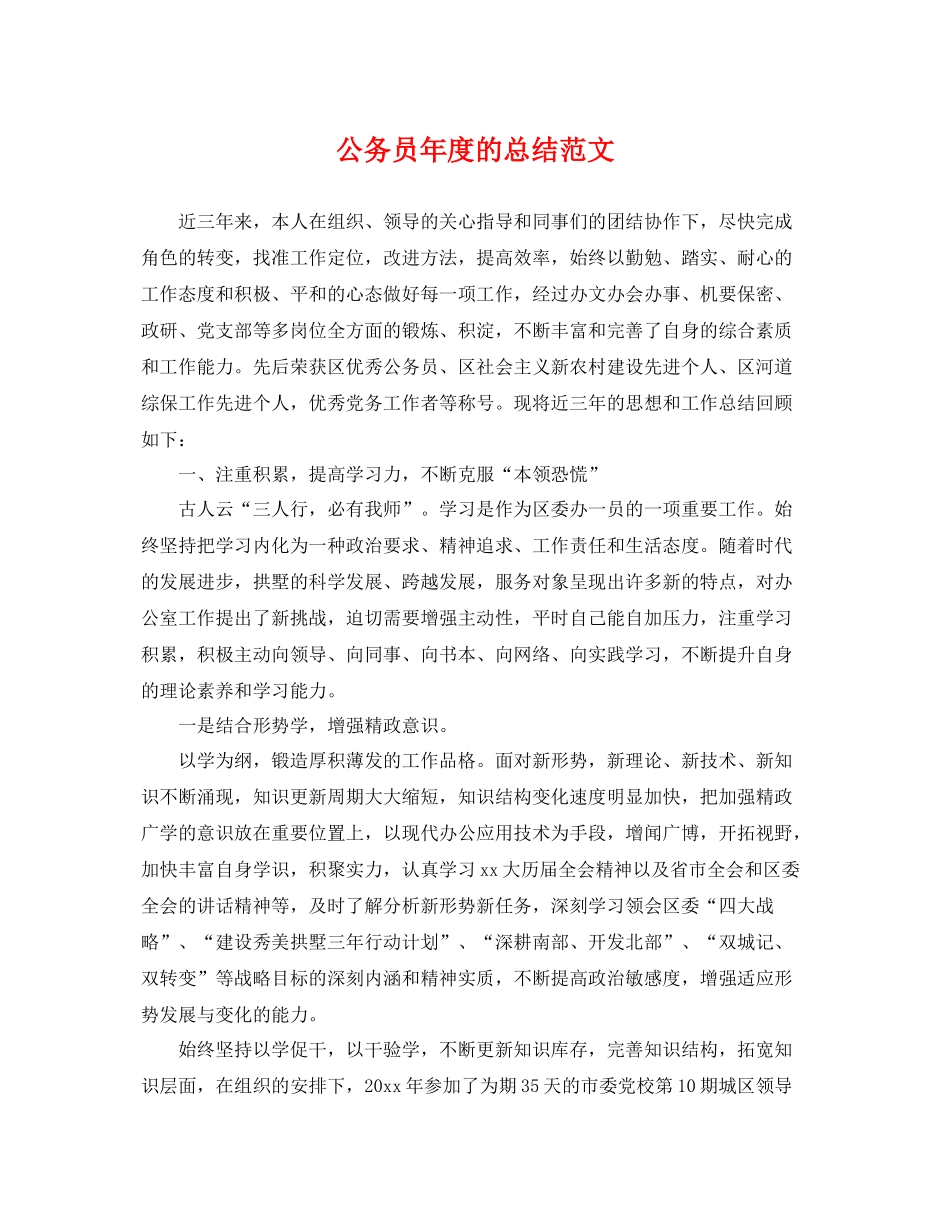 公务员年度的总结范文

近三年来，本人在组织、领导的关心指导和同事们的团结协作下，尽快完成角色的转变，找准工作定位，改进方法，提高效率，始终以勤勉、踏实、耐心的工作态度和积极、平和的心态做好每一项工作，经过办文办会办事、机要保密、政研、党支部等多岗位全方面的锻炼、积淀，不断丰富和完善了自身的综合素质和工作能力。先后荣获区优秀公务员、区社会主义新农村建设先进个人、区河道综保工作先进个人，优秀党务工作者等称号。现将近三年的思想和工作总结回顾如下：

一、注重积累，提高学习力，不断克服“本领恐慌”

古人云“三人行，必有我师”。学习是作为区委办一员的一项重要工作。始终坚持把学习内化为一种政治要求、精神追求、工作责任和生活态度。随着时代的发展进步，拱墅的科学发展、跨越发展，服务对象呈现出许多新的特点，对办公室工作提出了新挑战，迫切需要增强主动性，平时自己能自加压力，注重学习积累，积极主动向领导、向同事、向书本、向网络、向实践学习，不断提升自身的理论素养和学习能力。

一是结合形势学，增强精政意识。

以学为纲，锻造厚积薄发的工作品格。面对新形势，新理论、新技术、新知识不断涌现，知识更新周期大大缩短，知识结构变化速度明显加快，把加强精政广学的意识放在重要位置上，以现代办公应用技术为手段，增闻广博，开拓视野，加快丰富自身学识，积聚实力，认真学习xx大历届全会精神以及省市全会和区委全会的讲话精神等，及时了解分析新形势新任务，深刻学习领会区委“四大战略”、“建设秀美拱墅三年行动计划”、“深耕南部、开发北部”、“双城记、双转变”等战略目标的深刻内涵和精神实质，不断提高政治敏感度，增强适应形势发展与变化的能力。

始终坚持以学促干，以干验学，不断更新知识库存，完善知识结构，拓宽知识层面，在组织的安排下，20xx年参加了为期35天的市委党校第10期城区领导